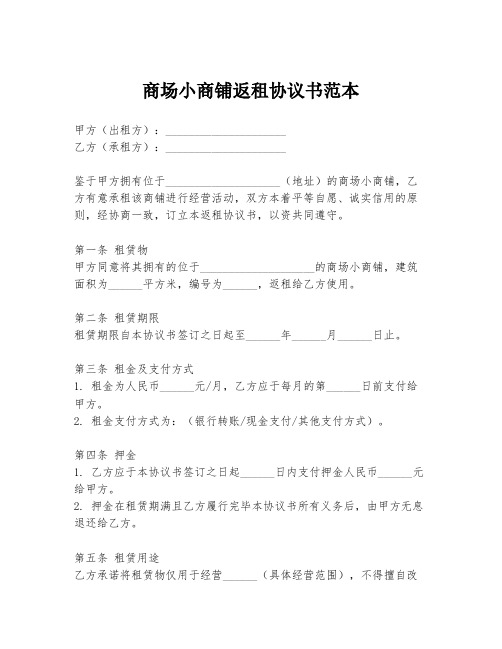 商场小商铺返租协议书范本

甲方（出租方）：____________________
乙方（承租方）：____________________

鉴于甲方拥有位于____________________（地址）的商场小商铺，乙方有意承租该商铺进行经营活动，双方本着平等自愿、诚实信用的原则，经协商一致，订立本返租协议书，以资共同遵守。

第一条 租赁物
甲方同意将其拥有的位于____________________的商场小商铺，建筑面积为______平方米，编号为______，返租给乙方使用。

第二条 租赁期限
租赁期限自本协议书签订之日起至______年______月______日止。

第三条 租金及支付方式
1. 租金为人民币______元/月，乙方应于每月的第______日前支付给甲方。
2. 租金支付方式为：（银行转账/现金支付/其他支付方式）。

第四条 押金
1. 乙方应于本协议书签订之日起______日内支付押金人民币______元给甲方。
2. 押金在租赁期满且乙方履行完毕本协议书所有义务后，由甲方无息退还给乙方。

第五条 租赁用途
乙方承诺将租赁物仅用于经营______（具体经营范围），不得擅自改